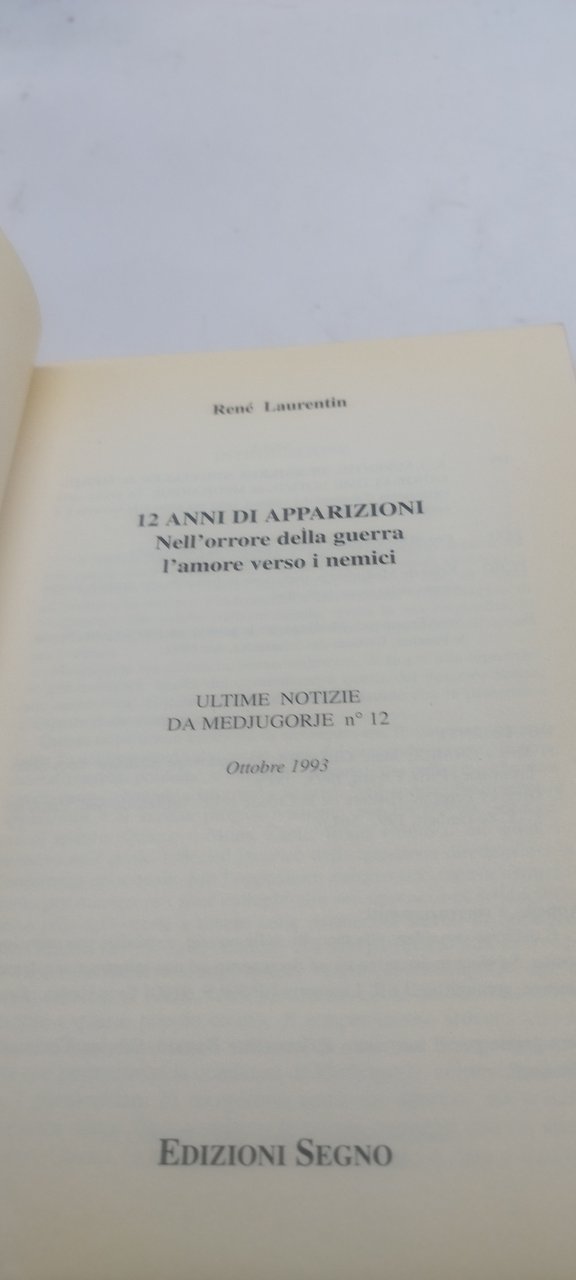 René Laurentin

12 ANNI DI APPARIZIONI
Nell'orrore della guerra
l'amore verso i nemici

ULTIME NOTIZIE
DA MEDJUGORJE n° 12

Ottobre 1993

EDIZIONI SEGNO